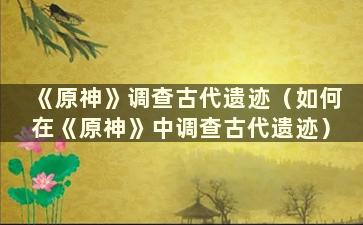 《原神》调查古代遗迹（如何在《原神》中调查古代遗迹）